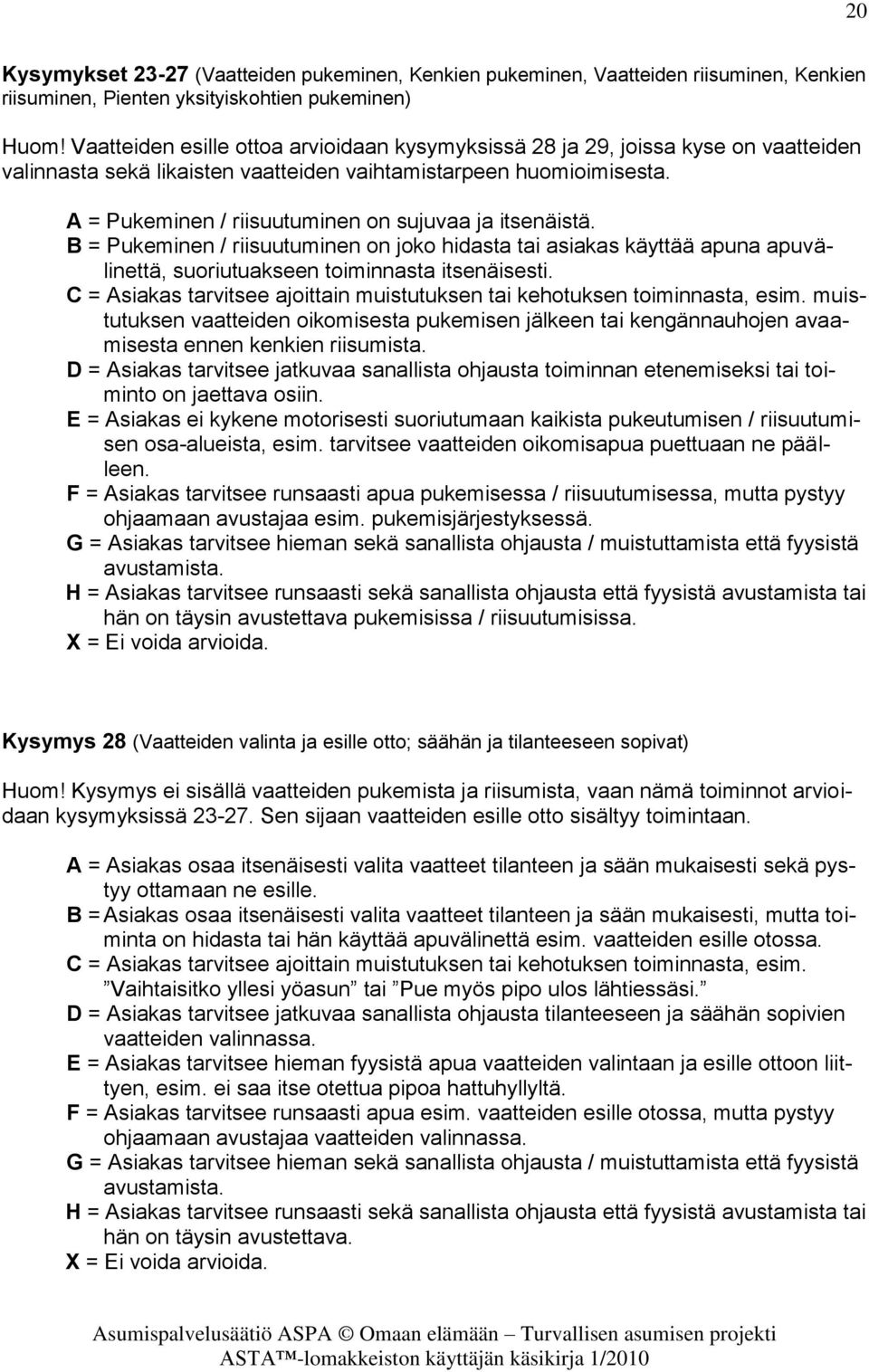 20

Kysymykset 23-27 (Vaatteiden pukeminen, Kenkien pukeminen, Vaatteiden riisuminen, Kenkien riisuminen, Pienten yksityiskohtien pukeminen)

Huom! Vaatteiden esille ottoa arvioidaan kysymyksissä 28 ja 29, joissa kyse on vaatteiden valinnasta sekä likaisten vaatteiden vaihtamistarpeen huomioimisesta.

A = Pukeminen / riisuutuminen on sujuvaa ja itsenäistä.
B = Pukeminen / riisuutuminen on joko hidasta tai asiakas käyttää apuna apuvälinettä, suoriutuakseen toiminnasta itsenäisesti.
C = Asiakas tarvitsee ajoittain muistutuksen tai kehotuksen toiminnasta, esim. muistutuksen vaatteiden oikomisesta pukemisen jälkeen tai kengännauhojen avaamisesta ennen kenkien riisumista.
D = Asiakas tarvitsee jatkuvaa sanallista ohjausta toiminnan etenemiseksi tai toiminto on jaettava osiin.
E = Asiakas ei kykene motorisesti suoriutumaan kaikista pukeutumisen / riisuutumisen osa-alueista, esim. tarvitsee vaatteiden oikomisapua puettuaan ne päälleen.
F = Asiakas tarvitsee runsaasti apua pukemisessa / riisuutumisessa, mutta pystyy ohjaamaan avustajaa esim. pukemisjärjestyksessä.
G = Asiakas tarvitsee hieman sekä sanallista ohjausta / muistuttamista että fyysistä avustamista.
H = Asiakas tarvitsee runsaasti sekä sanallista ohjausta että fyysistä avustamista tai hän on täysin avustettava pukemisissa / riisuutumisissa.
X = Ei voida arvioida.

Kysymys 28 (Vaatteiden valinta ja esille otto; säähän ja tilanteeseen sopivat)

Huom! Kysymys ei sisällä vaatteiden pukemista ja riisumista, vaan nämä toiminnot arvioidaan kysymyksissä 23-27. Sen sijaan vaatteiden esille otto sisältyy toimintaan.

A = Asiakas osaa itsenäisesti valita vaatteet tilanteen ja sään mukaisesti sekä pystyy ottamaan ne esille.
B = Asiakas osaa itsenäisesti valita vaatteet tilanteen ja sään mukaisesti, mutta toiminta on hidasta tai hän käyttää apuvälinettä esim. vaatteiden esille otossa.
C = Asiakas tarvitsee ajoittain muistutuksen tai kehotuksen toiminnasta, esim. ”Vaihtaisitko yllesi yöasun” tai ”Pue myös pipo ulos lähtiessäsi.”
D = Asiakas tarvitsee jatkuvaa sanallista ohjausta tilanteeseen ja säähän sopivien vaatteiden valinnassa.
E = Asiakas tarvitsee hieman fyysistä apua vaatteiden valintaan ja esille ottoon liittyen, esim. ei saa itse otettua pipoa hattuhyllyltä.
F = Asiakas tarvitsee runsaasti apua esim. vaatteiden esille otossa, mutta pystyy ohjaamaan avustajaa vaatteiden valinnassa.
G = Asiakas tarvitsee hieman sekä sanallista ohjausta / muistuttamista että fyysistä avustamista.
H = Asiakas tarvitsee runsaasti sekä sanallista ohjausta että fyysistä avustamista tai hän on täysin avustettava.
X = Ei voida arvioida.

Asumispalvelusäätiö ASPA © Omaan elämään – Turvallisen asumisen projekti
ASTA™-lomakkeiston käyttäjän käsikirja 1/2010